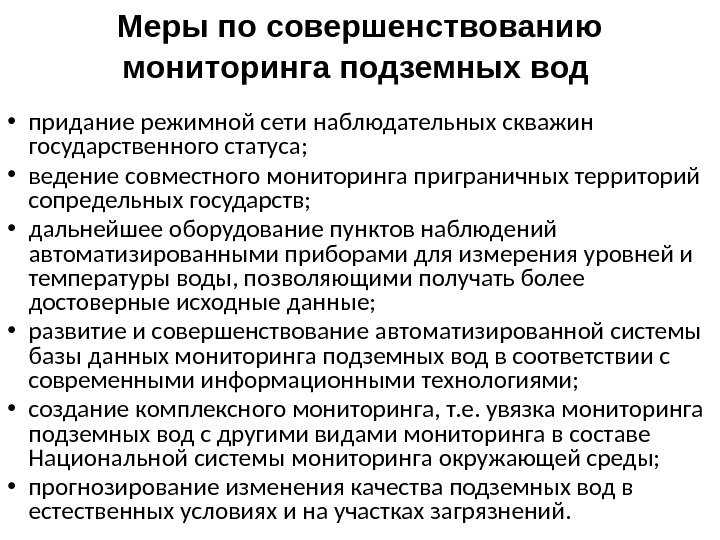 Меры по совершенствованию мониторинга подземных вод

• придание режимной сети наблюдательных скважин государственного статуса;
• ведение совместного мониторинга приграничных территорий сопредельных государств;
• дальнейшее оборудование пунктов наблюдений автоматизированными приборами для измерения уровней и температуры воды, позволяющими получать более достоверные исходные данные;
• развитие и совершенствование автоматизированной системы базы данных мониторинга подземных вод в соответствии с современными информационными технологиями;
• создание комплексного мониторинга, т.е. увязка мониторинга подземных вод с другими видами мониторинга в составе Национальной системы мониторинга окружающей среды;
• прогнозирование изменения качества подземных вод в естественных условиях и на участках загрязнений.